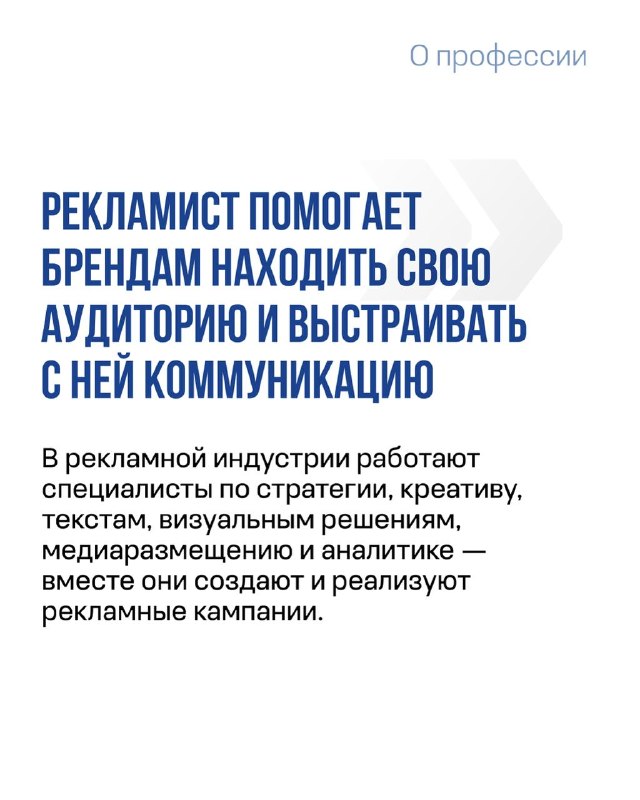 О профессии

РЕКЛАМИСТ ПОМОГАЕТ БРЕНДАМ НАХОДИТЬ СВОЮ АУДИТОРИЮ И ВЫСТРАИВАТЬ С НЕЙ КОММУНИКАЦИЮ

В рекламной индустрии работают специалисты по стратегии, креативу, текстам, визуальным решениям, медиаразмещению и аналитике — вместе они создают и реализуют рекламные кампании.